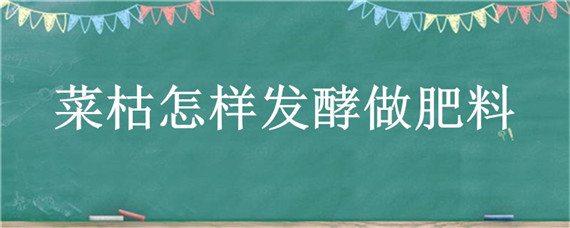 菜枯怎样发酵做肥料